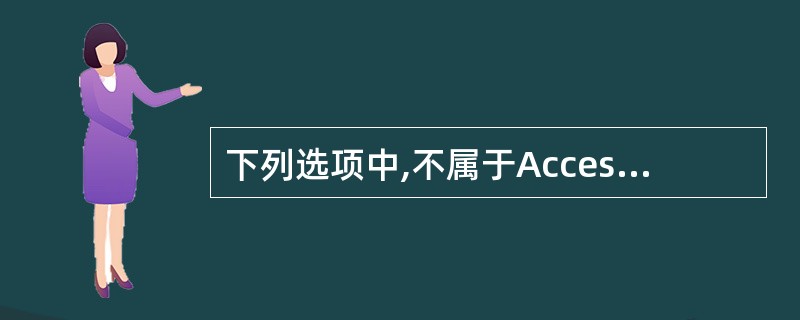 下列选项中,不属于Acces...